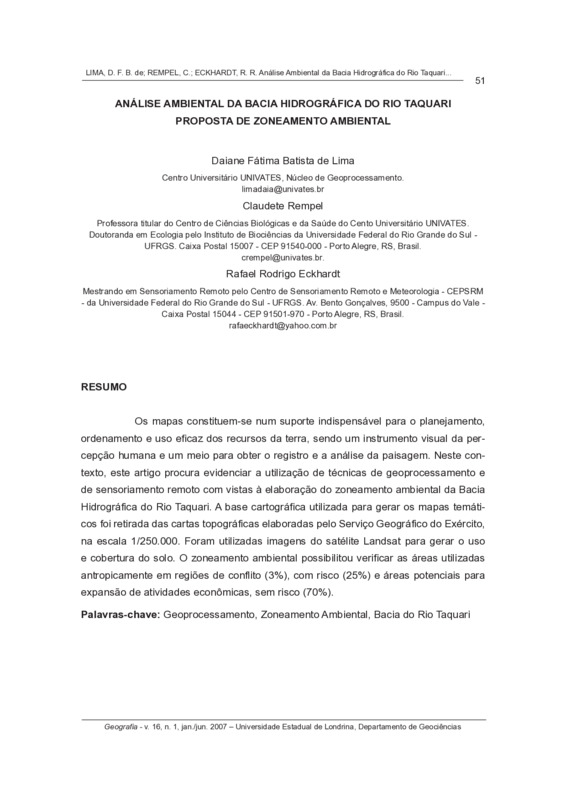 LIMA, D. F. B. de; REMPEL, C.; ECKHARDT, R. R. Análise Ambiental da Bacia Hidrográfica do Rio Taquari...

51

ANÁLISE AMBIENTAL DA BACIA HIDROGRÁFICA DO RIO TAQUARI
PROPOSTA DE ZONEAMENTO AMBIENTAL

Daiane Fátima Batista de Lima

Centro Universitário UNIVATES, Núcleo de Geoprocessamento.
limadaia@univates.br

Claudete Rempel

Professora titular do Centro de Ciências Biológicas e da Saúde do Cento Universitário UNIVATES. Doutoranda em Ecologia pelo Instituto de Biociências da Universidade Federal do Rio Grande do Sul - UFRGS. Caixa Postal 15007 - CEP 91540-000 - Porto Alegre, RS, Brasil.
crempel@univates.br.

Rafael Rodrigo Eckhardt

Mestrando em Sensoriamento Remoto pelo Centro de Sensoriamento Remoto e Meteorologia - CEPSRM - da Universidade Federal do Rio Grande do Sul - UFRGS. Av. Bento Gonçalves, 9500 - Campus do Vale - Caixa Postal 15044 - CEP 91501-970 - Porto Alegre, RS, Brasil.
rafaeckhardt@yahoo.com.br

RESUMO

Os mapas constituem-se num suporte indispensável para o planejamento, ordenamento e uso eficaz dos recursos da terra, sendo um instrumento visual da percepção humana e um meio para obter o registro e a análise da paisagem. Neste contexto, este artigo procura evidenciar a utilização de técnicas de geoprocessamento e de sensoriamento remoto com vistas à elaboração do zoneamento ambiental da Bacia Hidrográfica do Rio Taquari. A base cartográfica utilizada para gerar os mapas temáticos foi retirada das cartas topográficas elaboradas pelo Serviço Geográfico do Exército, na escala 1/250.000. Foram utilizadas imagens do satélite Landsat para gerar o uso e cobertura do solo. O zoneamento ambiental possibilitou verificar as áreas utilizadas antropicamente em regiões de conflito (3%), com risco (25%) e áreas potenciais para expansão de atividades econômicas, sem risco (70%).

Palavras-chave: Geoprocessamento, Zoneamento Ambiental, Bacia do Rio Taquari

Geografia - v. 16, n. 1, jan./jun. 2007 – Universidade Estadual de Londrina, Departamento de Geociências